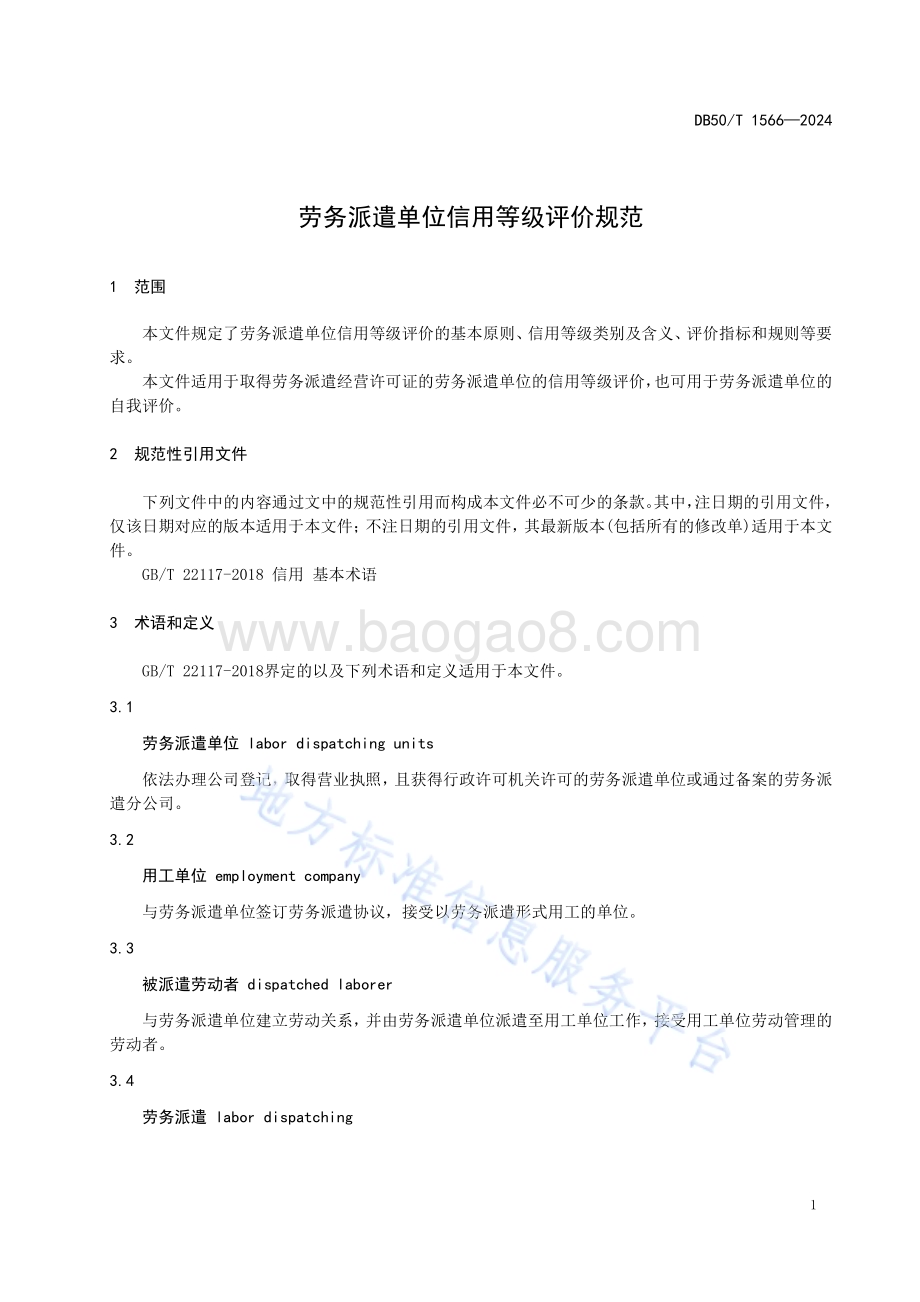 DB50/T 1566—2024

劳务派遣单位信用等级评价规范

1 范围

本文件规定了劳务派遣单位信用等级评价的基本原则、信用等级类别及含义、评价指标和规则等要求。

本文件适用于取得劳务派遣经营许可证的劳务派遣单位的信用等级评价，也可用于劳务派遣单位的自我评价。

2 规范性引用文件

下列文件中的内容通过文中的规范性引用而构成本文件必不可少的条款。其中，注日期的引用文件，仅该日期对应的版本适用于本文件；不注日期的引用文件，其最新版本（包括所有的修改单）适用于本文件。

GB/T 22117-2018 信用 基本术语

3 术语和定义

www.baogao8.com

GB/T 22117-2018界定的以及下列术语和定义适用于本文件。

3.1

劳务派遣单位 labor dispatching units

依法办理公司登记，取得营业执照，且获得行政许可机关许可的劳务派遣单位或通过备案的劳务派遣分公司。

3.2

用工单位 employment company

与劳务派遣单位签订劳务派遣协议，接受以劳务派遣形式用工的单位。

3.3

被派遣劳动者 dispatched laborer

与劳务派遣单位建立劳动关系，并由劳务派遣单位派遣至用工单位工作，接受用工单位劳动管理的劳动者。

3.4

劳务派遣 labor dispatching

地方标准信息服务平台

1